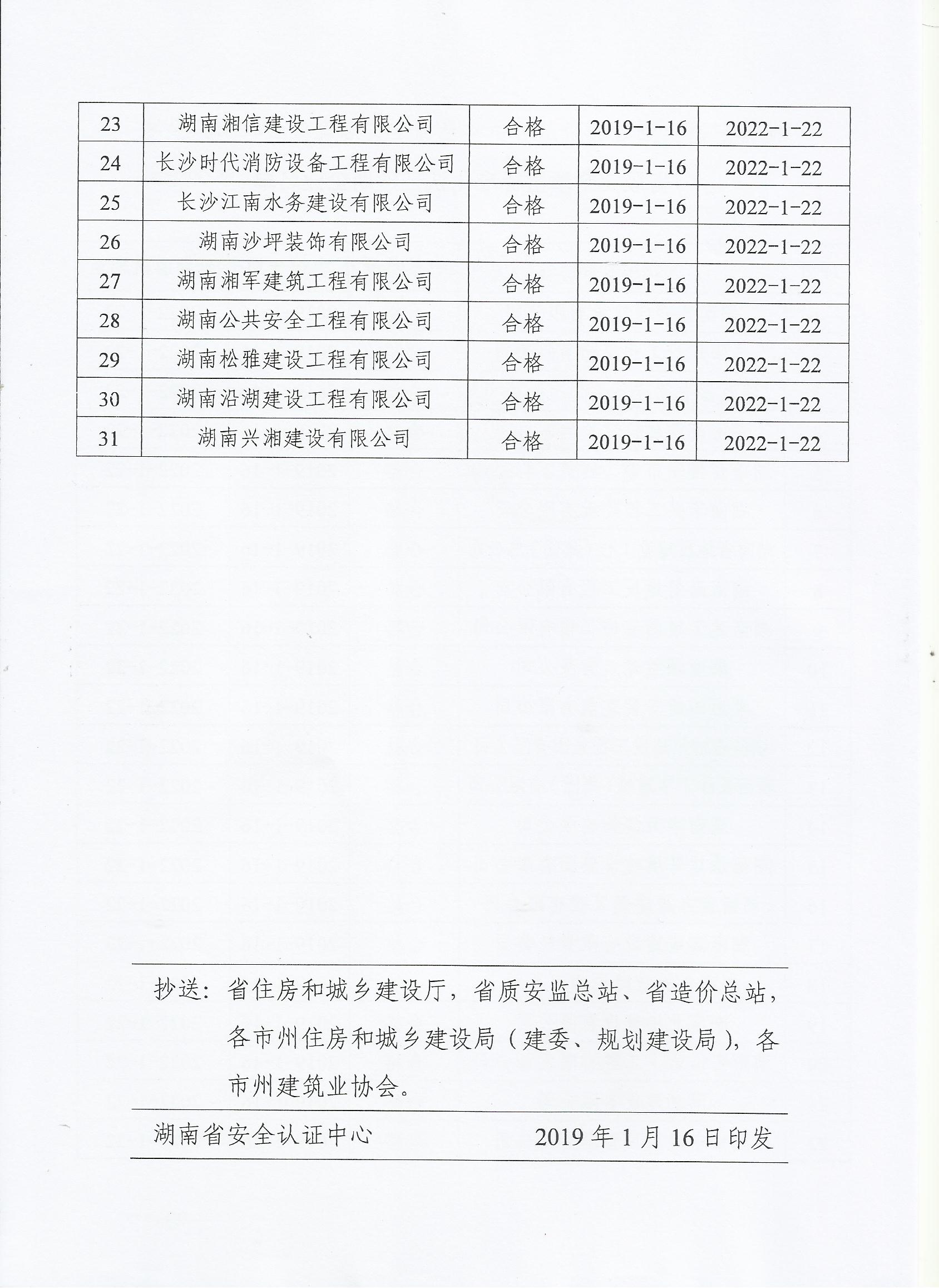 | 23 | 湖南湘信建设工程有限公司 | 合格 | 2019-1-16 | 2022-1-22 |
|---|---|---|---|---|
| 24 | 长沙时代消防设备工程有限公司 | 合格 | 2019-1-16 | 2022-1-22 |
| 25 | 长沙江南水务建设有限公司 | 合格 | 2019-1-16 | 2022-1-22 |
| 26 | 湖南沙坪装饰有限公司 | 合格 | 2019-1-16 | 2022-1-22 |
| 27 | 湖南湘军建筑工程有限公司 | 合格 | 2019-1-16 | 2022-1-22 |
| 28 | 湖南公共安全工程有限公司 | 合格 | 2019-1-16 | 2022-1-22 |
| 29 | 湖南松雅建设工程有限公司 | 合格 | 2019-1-16 | 2022-1-22 |
| 30 | 湖南沿湖建设工程有限公司 | 合格 | 2019-1-16 | 2022-1-22 |
| 31 | 湖南兴湘建设有限公司 | 合格 | 2019-1-16 | 2022-1-22 |

抄送：省住房和城乡建设厅，省质安监总站、省造价总站，各市州住房和城乡建设局（建委、规划建设局），各市州建筑业协会。

湖南省安全认证中心　　2019 年 1 月 16 日印发